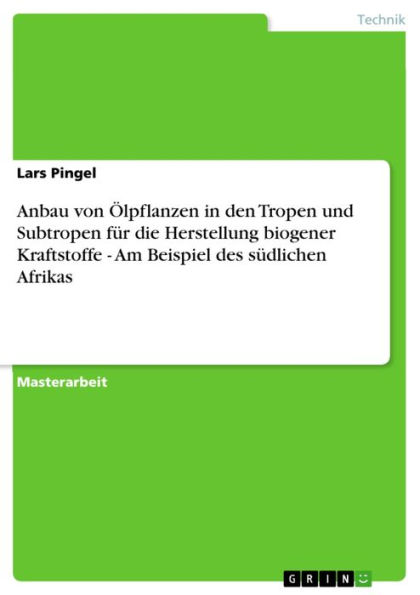 Technik

Lars Pingel

Anbau von Ölpflanzen in den Tropen und Subtropen für die Herstellung biogener Kraftstoffe - Am Beispiel des südlichen Afrikas

Masterarbeit

GRIN